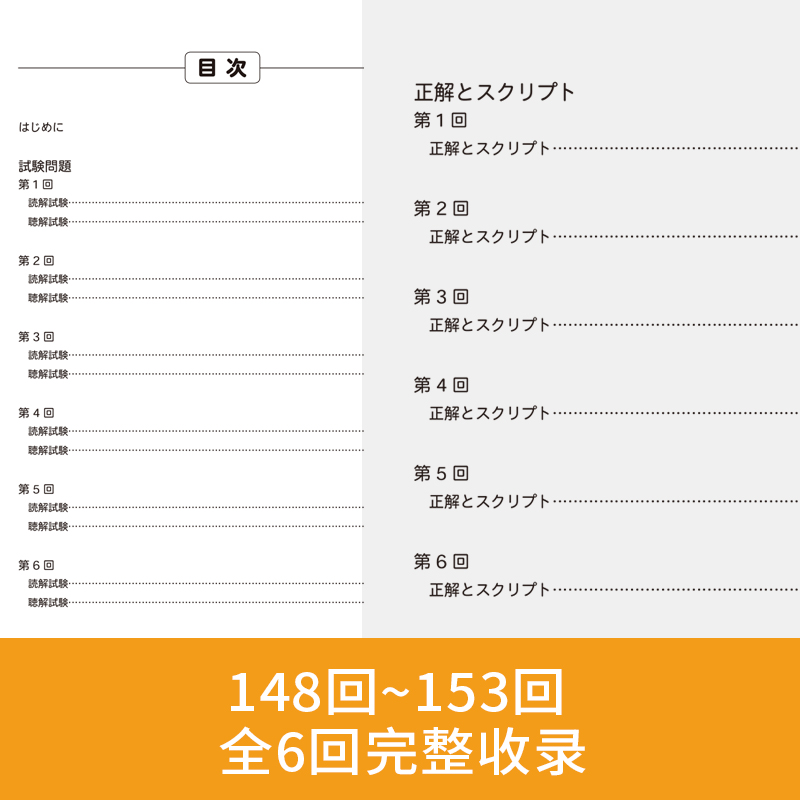 目次

はじめに

試験問題
第１回
読解試験
聴解試験

第２回
読解試験
聴解試験

第３回
読解試験
聴解試験

第４回
読解試験
聴解試験

第５回
読解試験
聴解試験

第６回
読解試験
聴解試験

正解とスクリプト
第１回
正解とスクリプト

第２回
正解とスクリプト

第３回
正解とスクリプト

第４回
正解とスクリプト

第５回
正解とスクリプト

第６回
正解とスクリプト

148回~153回
全6回完整收录